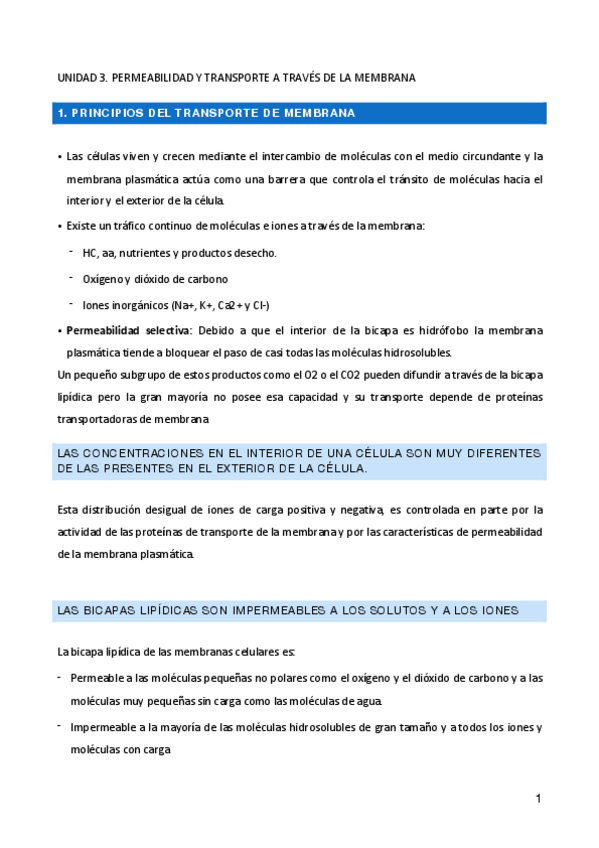 UNIDAD 3. PERMEABILIDAD Y TRANSPORTE A TRAVÉS DE LA MEMBRANA

1. PRINCIPIOS DEL TRANSPORTE DE MEMBRANA

• Las células viven y crecen mediante el intercambio de moléculas con el medio circundante y la membrana plasmática actúa como una barrera que controla el tránsito de moléculas hacia el interior y el exterior de la célula.

• Existe un tráfico continuo de moléculas e iones a través de la membrana:

- HC, aa, nutrientes y productos desecho.

- Oxígeno y dióxido de carbono

- Iones inorgánicos (Na+, K+, Ca2+ y Cl-)

• Permeabilidad selectiva: Debido a que el interior de la bicapa es hidrófobo la membrana plasmática tiende a bloquear el paso de casi todas las moléculas hidrosolubles.

Un pequeño subgrupo de estos productos como el O2 o el CO2 pueden difundir a través de la bicapa lipídica pero la gran mayoría no posee esa capacidad y su transporte depende de proteínas transportadoras de membrana

LAS CONCENTRACIONES EN EL INTERIOR DE UNA CÉLULA SON MUY DIFERENTES DE LAS PRESENTES EN EL EXTERIOR DE LA CÉLULA.

Esta distribución desigual de iones de carga positiva y negativa, es controlada en parte por la actividad de las proteínas de transporte de la membrana y por las características de permeabilidad de la membrana plasmática.

LAS BICAPAS LIPÍDICAS SON IMPERMEABLES A LOS SOLUTOS Y A LOS IONES

La bicapa lipídica de las membranas celulares es:

- Permeable a las moléculas pequeñas no polares como el oxígeno y el dióxido de carbono y a las moléculas muy pequeñas sin carga como las moléculas de agua.

- Impermeable a la mayoría de las moléculas hidrosolubles de gran tamaño y a todos los iones y moléculas con carga

1